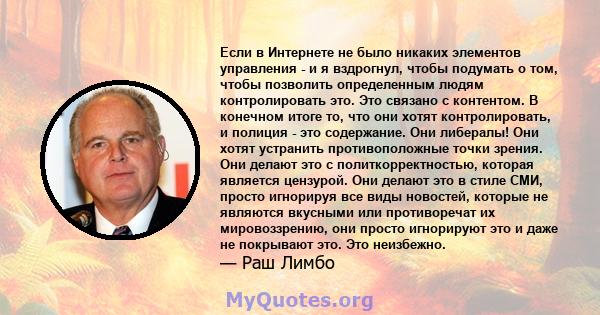 Если в Интернете не было никаких элементов управления - и я вздрогнул, чтобы подумать о том, чтобы позволить определенным людям контролировать это. Это связано с контентом. В конечном итоге то, что они хотят контролировать, и полиция - это содержание. Они либералы! Они хотят устранить противоположные точки зрения. Они делают это с политкорректностью, которая является цензурой. Они делают это в стиле СМИ, просто игнорируя все виды новостей, которые не являются вкусными или противоречат их мировоззрению, они просто игнорируют это и даже не покрывают это. Это неизбежно.

— Раш Лимбо

MyQuotes.org